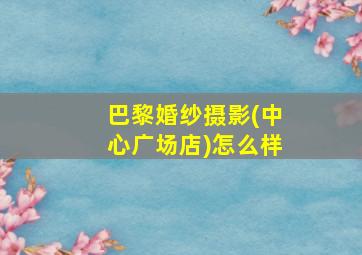 巴黎婚纱摄影(中心广场店)怎么样